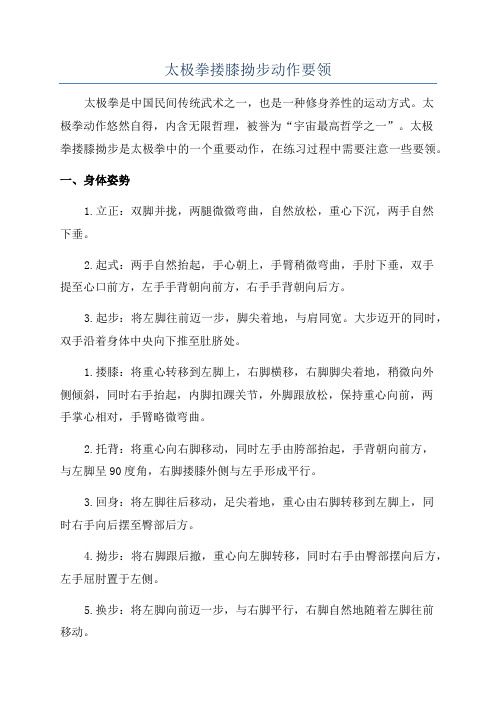 太极拳搂膝拗步动作要领

太极拳是中国民间传统武术之一，也是一种修身养性的运动方式。太极拳动作悠然自得，内含无限哲理，被誉为“宇宙最高哲学之一”。太极拳搂膝拗步是太极拳中的一个重要动作，在练习过程中需要注意一些要领。

一、身体姿势

1.立正：双脚并拢，两腿微微弯曲，自然放松，重心下沉，两手自然下垂。

2.起式：两手自然抬起，手心朝上，手臂稍微弯曲，手肘下垂，双手提至心口前方，左手手背朝向前方，右手手背朝向后方。

3.起步：将左脚往前迈一步，脚尖着地，与肩同宽。大步迈开的同时，双手沿着身体中央向下推至肚脐处。

1.搂膝：将重心转移到左脚上，右脚横移，右脚脚尖着地，稍微向外侧倾斜，同时右手抬起，内脚扣踝关节，外脚跟放松，保持重心向前，两手掌心相对，手臂略微弯曲。

2.托背：将重心向右脚移动，同时左手由胯部抬起，手背朝向前方，与左脚呈90度角，右脚搂膝外侧与左手形成平行。

3.回身：将左脚往后移动，足尖着地，重心由右脚转移到左脚上，同时右手向后摆至臀部后方。

4.拗步：将右脚跟后撤，重心向左脚转移，同时右手由臀部摆向后方，左手屈肘置于左侧。

5.换步：将左脚向前迈一步，与右脚平行，右脚自然地随着左脚往前移动。